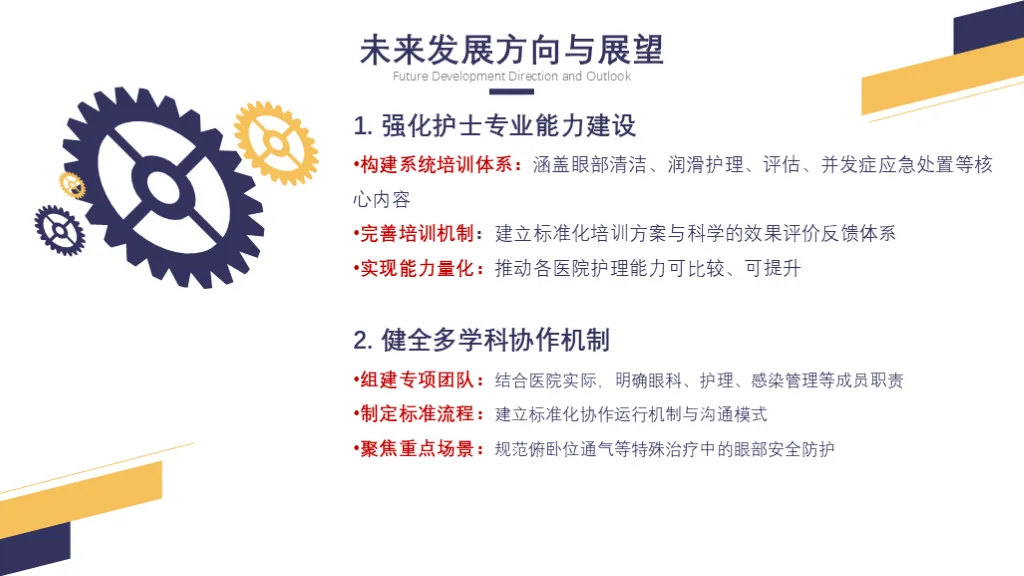 未来发展方向与展望
Future Development Direction and Outlook

1.强化护士专业能力建设

•构建系统培训体系：涵盖眼部清洁、润滑护理、评估、并发症应急处置等核心内容

•完善培训机制：建立标准化培训方案与科学的效果评价反馈体系

•实现能力量化：推动各医院护理能力可比较、可提升

2.健全多学科协作机制

•组建专项团队：结合医院实际，明确眼科、护理、感染管理等成员职责

•制定标准流程：建立标准化协作运行机制与沟通模式

•聚焦重点场景：规范俯卧位通气等特殊治疗中的眼部安全防护